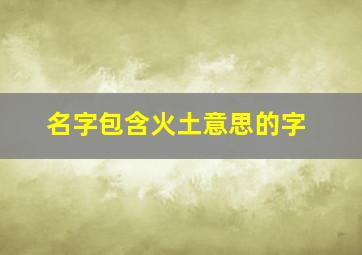 名字包含火土意思的字